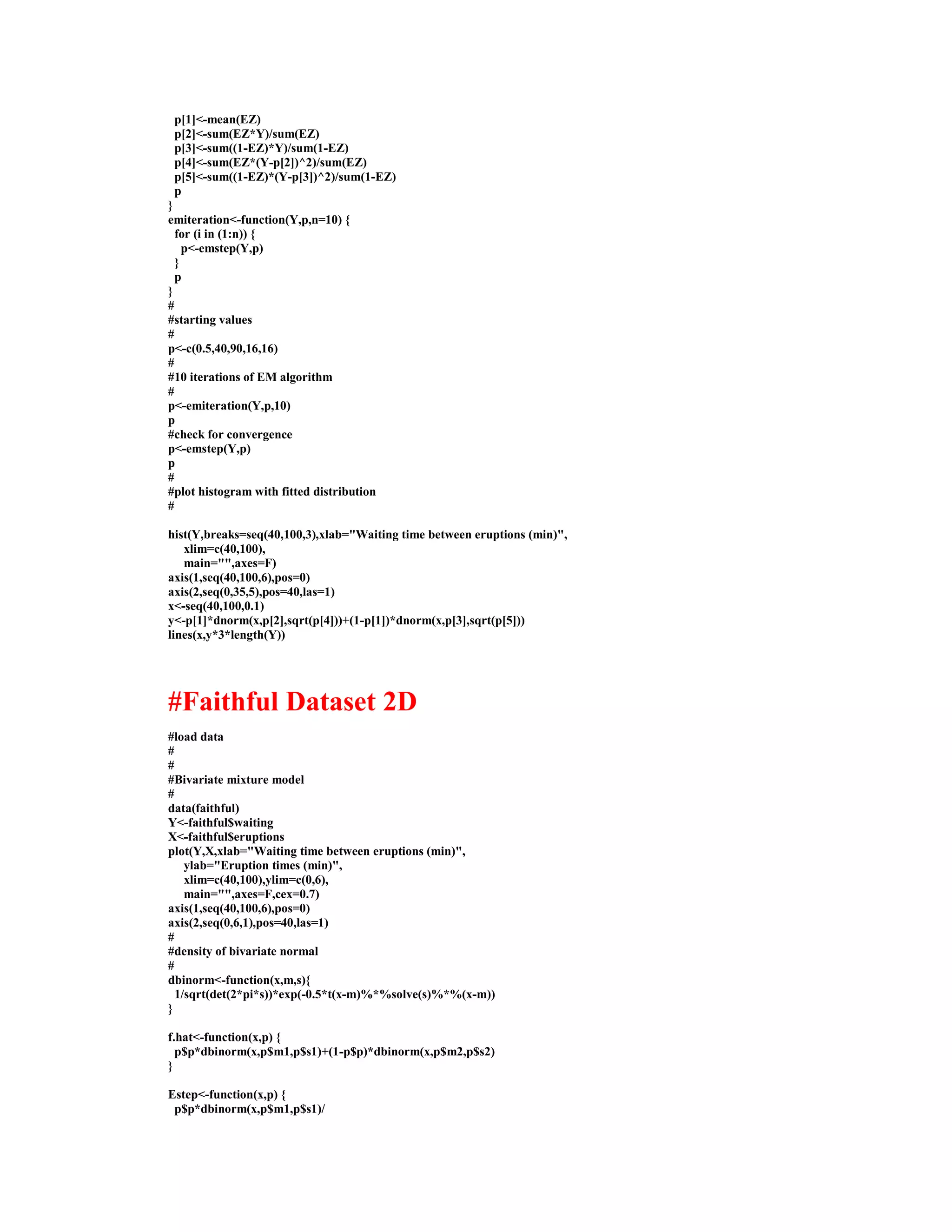 p[1]<-mean(EZ)
p[2]<-sum(EZ*Y)/sum(EZ)
p[3]<-sum((1-EZ)*Y)/sum(1-EZ)
p[4]<-sum(EZ*(Y-p[2])^2)/sum(EZ)
p[5]<-sum((1-EZ)*(Y-p[3])^2)/sum(1-EZ)
p
}
emiteration<-function(Y,p,n=10) {
for (i in (1:n)) {
p<-emstep(Y,p)
}
p
}
#
#starting values
#
p<-c(0.5,40,90,16,16)
#
#10 iterations of EM algorithm
#
p<-emiteration(Y,p,10)
p
#check for convergence
p<-emstep(Y,p)
p
#
#plot histogram with fitted distribution
#

hist(Y,breaks=seq(40,100,3),xlab="Waiting time between eruptions (min)",
xlim=c(40,100),
main="",axes=F)
axis(1,seq(40,100,6),pos=0)
axis(2,seq(0,35,5),pos=40,las=1)
x<-seq(40,100,0.1)
y<-p[1]*dnorm(x,p[2],sqrt(p[4]))+(1-p[1])*dnorm(x,p[3],sqrt(p[5]))
lines(x,y*3*length(Y))

#Faithful Dataset 2D

#load data
#
#
#Bivariate mixture model
#
data(faithful)
Y<-faithful$waiting
X<-faithful$eruptions
plot(Y,X,xlab="Waiting time between eruptions (min)",
ylab="Eruption times (min)",
xlim=c(40,100),ylim=c(0,6),
main="",axes=F,cex=0.7)
axis(1,seq(40,100,6),pos=0)
axis(2,seq(0,6,1),pos=40,las=1)
#
#density of bivariate normal
#
dbinorm<-function(x,m,s){
1/sqrt(det(2*pi*s))*exp(-0.5*t(x-m)%*%solve(s)%*%(x-m))
}

f.hat<-function(x,p) {
p$p*dbinorm(x,p$m1,p$s1)+(1-p$p)*dbinorm(x,p$m2,p$s2)
}

Estep<-function(x,p) {
p$p*dbinorm(x,p$m1,p$s1)/